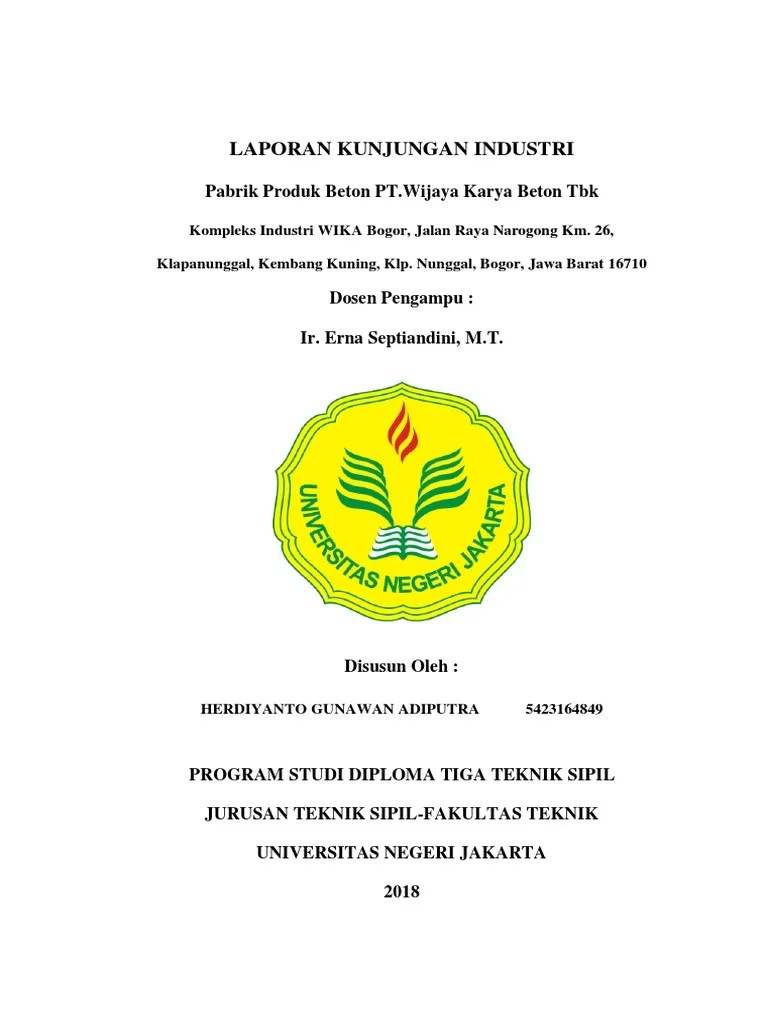 LAPORAN KUNJUNGAN INDUSTRI

Pabrik Produk Beton PT.Wijaya Karya Beton Tbk

Kompleks Industri WIKA Bogor, Jalan Raya Narogong Km. 26,

Klapanunggal, Kembang Kuning, Klp. Nunggal, Bogor, Jawa Barat 16710

Dosen Pengampu :

Ir. Erna Septiandini, M.T.

UNIVERSITAS NEGERI JAKARTA

Disusun Oleh :

HERDIYANTO GUNAWAN ADIPUTRA 5423164849

PROGRAM STUDI DIPLOMA TIGA TEKNIK SIPIL

JURUSAN TEKNIK SIPIL-FAKULTAS TEKNIK

UNIVERSITAS NEGERI JAKARTA

2018